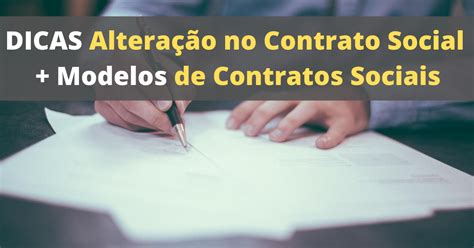 DICAS Alteração no Contrato Social
+ Modelos de Contratos Sociais